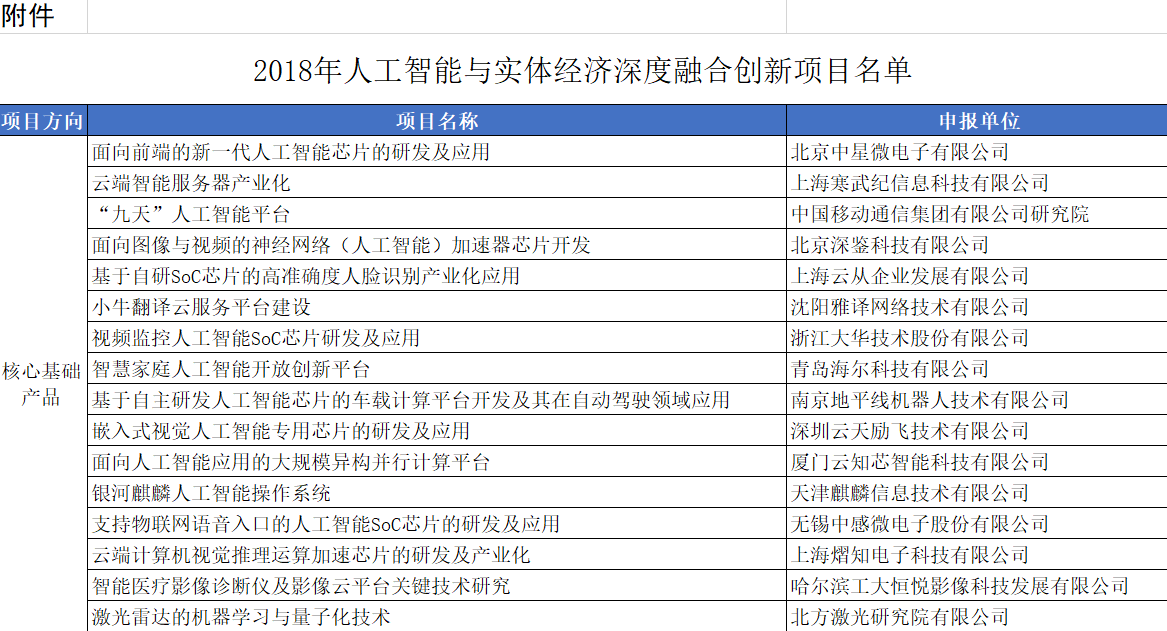 附件

2018年人工智能与实体经济深度融合创新项目名单

| 项目方向 | 项目名称 | 申报单位 |
|---|---|---|
| 核心基础产品 | 面向前端的新一代人工智能芯片的研发及应用 | 北京中星微电子有限公司 |
| | 云端智能服务器产业化 | 上海寒武纪信息科技有限公司 |
| | “九天”人工智能平台 | 中国移动通信集团有限公司研究院 |
| | 面向图像与视频的神经网络（人工智能）加速器芯片开发 | 北京深鉴科技有限公司 |
| | 基于自研SoC芯片的高准确度人脸识别产业化应用 | 上海云从企业发展有限公司 |
| | 小牛翻译云服务平台建设 | 沈阳雅译网络技术有限公司 |
| | 视频监控人工智能SoC芯片研发及应用 | 浙江大华技术股份有限公司 |
| | 智慧家庭人工智能开放创新平台 | 青岛海尔科技有限公司 |
| | 基于自主研发人工智能芯片的车载计算平台开发及其在自动驾驶领域应用 | 南京地平线机器人技术有限公司 |
| | 嵌入式视觉人工智能专用芯片的研发及应用 | 深圳云天励飞技术有限公司 |
| | 面向人工智能应用的大规模异构并行计算平台 | 厦门云知芯智能科技有限公司 |
| | 银河麒麟人工智能操作系统 | 天津麒麟信息技术有限公司 |
| | 支持物联网语音入口的人工智能SoC芯片的研发及应用 | 无锡中感微电子股份有限公司 |
| | 云端计算机视觉推理运算加速芯片的研发及产业化 | 上海熠知电子科技有限公司 |
| | 智能医疗影像诊断仪及影像云平台关键技术研究 | 哈尔滨工大恒悦影像科技发展有限公司 |
| | 激光雷达的机器学习与量子化技术 | 北方激光研究院有限公司 |